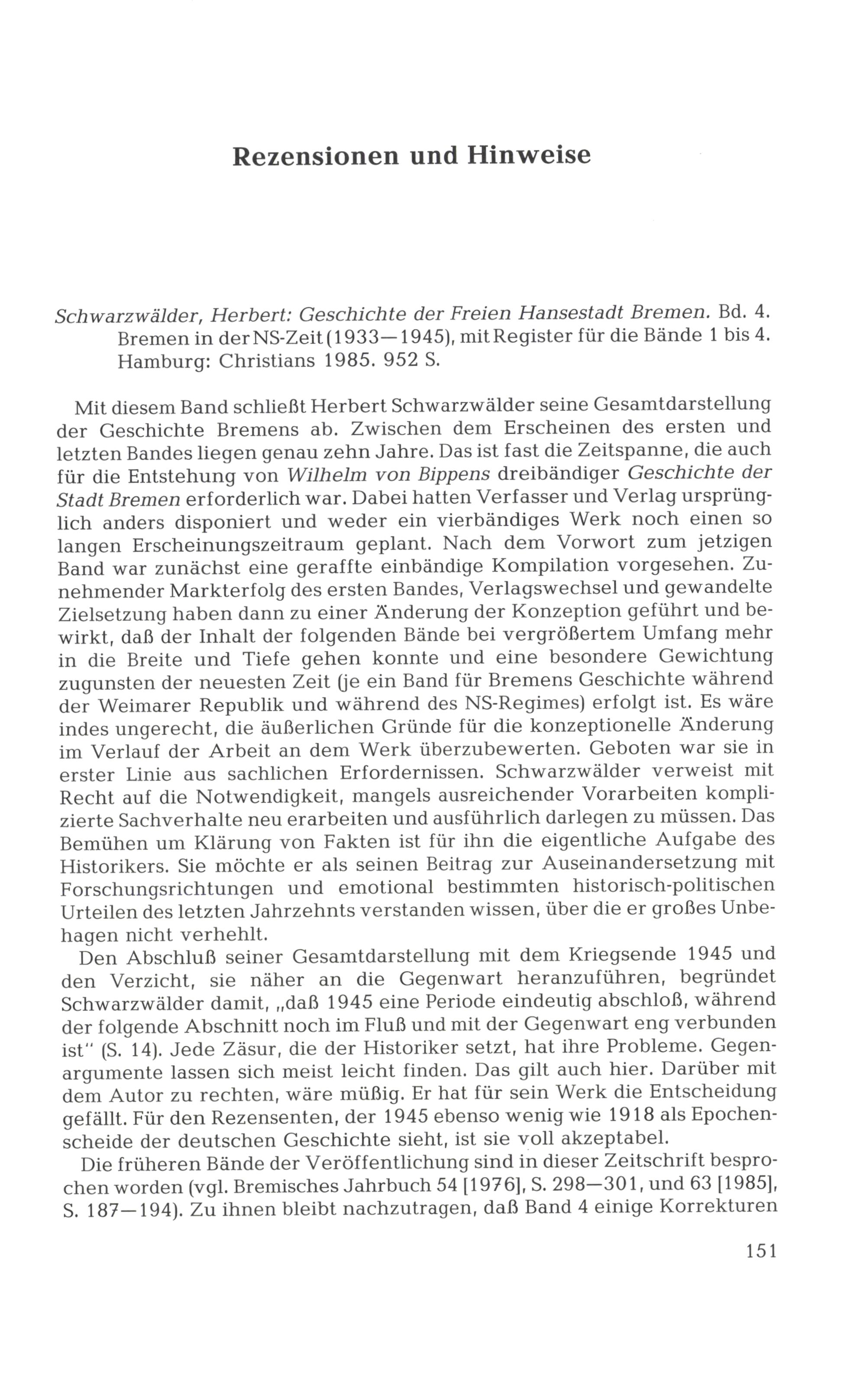 Rezensionen und Hinweise

Schwarzwälder, Herbert: Geschichte der Freien Hansestadt Bremen. Bd. 4. Bremen in der NS-Zeit (1933—1945), mit Register für die Bände 1 bis 4. Hamburg: Christians 1985. 952 S.

Mit diesem Band schließt Herbert Schwarzwälder seine Gesamtdarstellung der Geschichte Bremens ab. Zwischen dem Erscheinen des ersten und letzten Bandes liegen genau zehn Jahre. Das ist fast die Zeitspanne, die auch für die Entstehung von Wilhelm von Bippens dreibändiger Geschichte der Stadt Bremen erforderlich war. Dabei hatten Verfasser und Verlag ursprünglich anders disponiert und weder ein vierbändiges Werk noch einen so langen Erscheinungszeitraum geplant. Nach dem Vorwort zum jetzigen Band war zunächst eine geraffte einbändige Kompilation vorgesehen. Zunehmender Markterfolg des ersten Bandes, Verlagswechsel und gewandelte Zielsetzung haben dann zu einer Änderung der Konzeption geführt und bewirkt, daß der Inhalt der folgenden Bände bei vergrößertem Umfang mehr in die Breite und Tiefe gehen konnte und eine besondere Gewichtung zugunsten der neuesten Zeit (je ein Band für Bremens Geschichte während der Weimarer Republik und während des NS-Regimes) erfolgt ist. Es wäre indes ungerecht, die äußerlichen Gründe für die konzeptionelle Änderung im Verlauf der Arbeit an dem Werk überzubewerten. Geboten war sie in erster Linie aus sachlichen Erfordernissen. Schwarzwälder verweist mit Recht auf die Notwendigkeit, mangels ausreichender Vorarbeiten komplizierte Sachverhalte neu erarbeiten und ausführlich darlegen zu müssen. Das Bemühen um Klärung von Fakten ist für ihn die eigentliche Aufgabe des Historikers. Sie möchte er als seinen Beitrag zur Auseinandersetzung mit Forschungsrichtungen und emotional bestimmten historisch-politischen Urteilen des letzten Jahrzehnts verstanden wissen, über die er großes Unbehagen nicht verhehlt.

Den Abschluß seiner Gesamtdarstellung mit dem Kriegsende 1945 und den Verzicht, sie näher an die Gegenwart heranzuführen, begründet Schwarzwälder damit, „daß 1945 eine Periode eindeutig abschloß, während der folgende Abschnitt noch im Fluß und mit der Gegenwart eng verbunden ist" (S. 14). Jede Zäsur, die der Historiker setzt, hat ihre Probleme. Gegenargumente lassen sich meist leicht finden. Das gilt auch hier. Darüber mit dem Autor zu rechten, wäre müßig. Er hat für sein Werk die Entscheidung gefällt. Für den Rezensenten, der 1945 ebenso wenig wie 1918 als Epochenscheide der deutschen Geschichte sieht, ist sie voll akzeptabel.

Die früheren Bände der Veröffentlichung sind in dieser Zeitschrift besprochen worden (vgl. Bremisches Jahrbuch 54 [1976], S. 298—301, und 63 [1985], S. 187—194). Zu ihnen bleibt nachzutragen, daß Band 4 einige Korrekturen

151